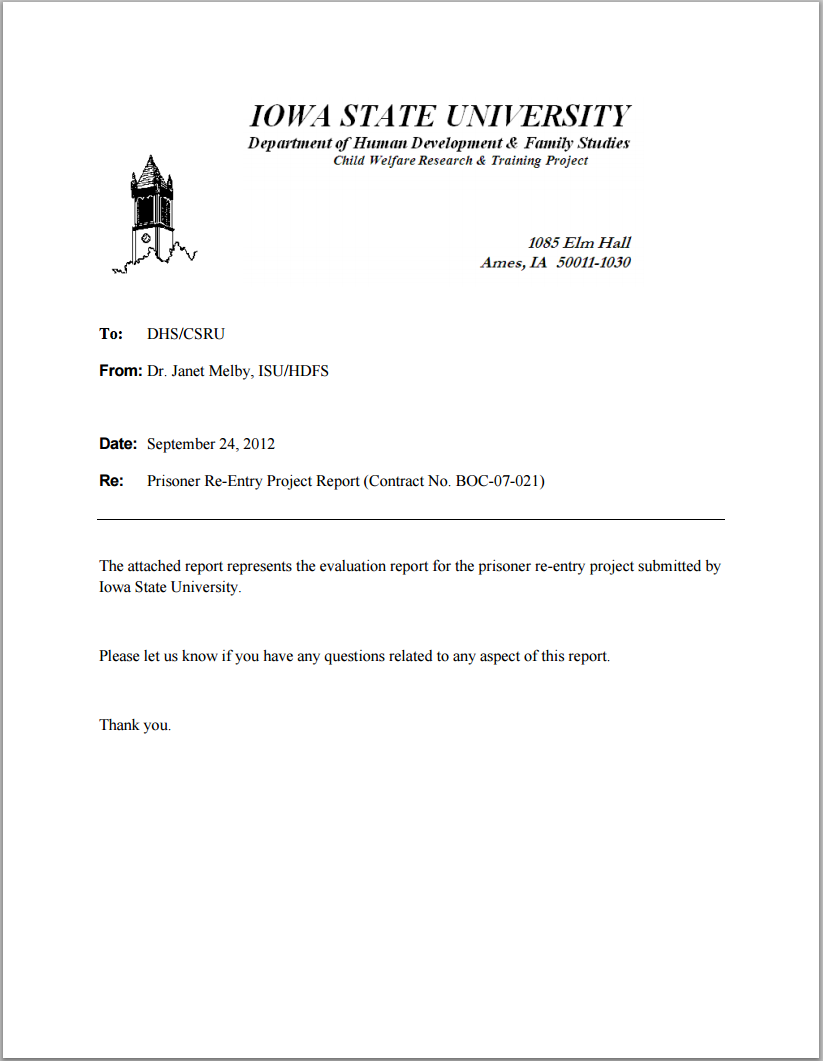 IOWA STATE UNIVERSITY
Department of Human Development & Family Studies
Child Welfare Research & Training Project

1085 Elm Hall
Ames, IA 50011-1030

To: DHS/CSRU

From: Dr. Janet Melby, ISU/HDFS

Date: September 24, 2012

Re: Prisoner Re-Entry Project Report (Contract No. BOC-07-021)

The attached report represents the evaluation report for the prisoner re-entry project submitted by Iowa State University.

Please let us know if you have any questions related to any aspect of this report.

Thank you.